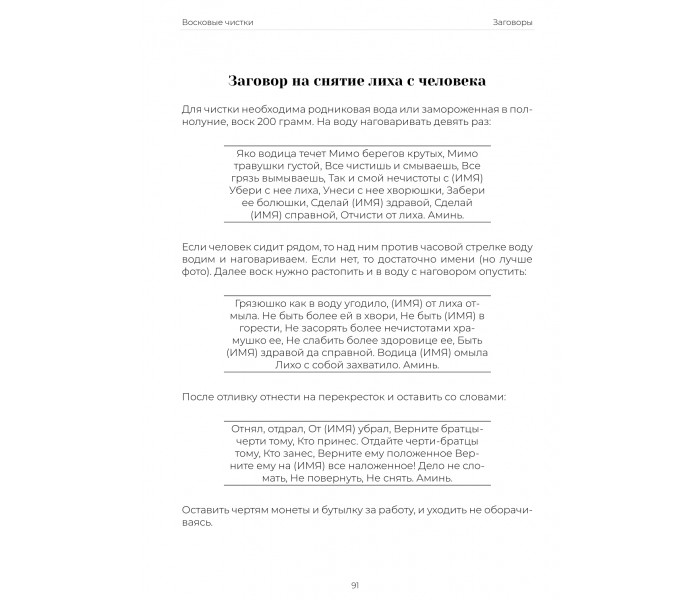 Восковые чистки Заговоры

Заговор на снятие лиха с человека

Для чистки необходима родниковая вода или замороженная в полнолуние, воск 200 грамм. На воду наговаривать девять раз:

Яко водица течет Мимо берегов крутых, Мимо травушки густой, Все чистишь и смываешь, Все грязь вымываешь, Так и смой нечистоты с (ИМЯ) Убери с нее лиха, Унеси с нее хворюшки, Забери ее болюшки, Сделай (ИМЯ) здравой, Сделай (ИМЯ) справной, Отчисти от лиха. Аминь.

Если человек сидит рядом, то над ним против часовой стрелке воду водим и наговариваем. Если нет, то достаточно имени (но лучше фото). Далее воск нужно растопить и в воду с наговором опустить:

Грязюшко как в воду угодило, (ИМЯ) от лиха отмыла. Не быть более ей в хвори, Не быть (ИМЯ) в горести, Не засорять более нечистотами храмушко ее, Не слабить более здоровице ее, Быть (ИМЯ) здравой да справной. Водица (ИМЯ) омыла Лихо с собой захватило. Аминь.

После отливку отнести на перекресток и оставить со словами:

Отнял, отдрал, От (ИМЯ) убрал, Верните братцы-черти тому, Кто принес. Отдайте черти-братцы тому, Кто занес, Верните ему положенное Верните ему на (ИМЯ) все наложенное! Дело не сломать, Не повернуть, Не снять. Аминь.

Оставить чертям монеты и бутылку за работу, и уходить не оборачиваясь.

91